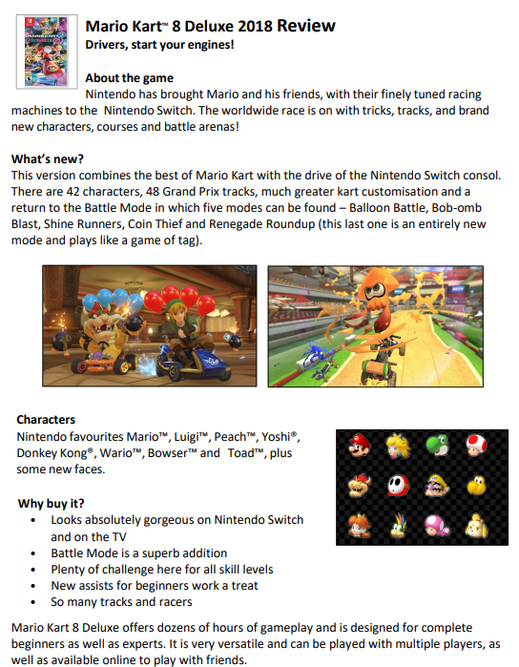 Mario Kart™ 8 Deluxe 2018 Review
Drivers, start your engines!

About the game
Nintendo has brought Mario and his friends, with their finely tuned racing machines to the Nintendo Switch. The worldwide race is on with tricks, tracks, and brand new characters, courses and battle arenas!

What's new?
This version combines the best of Mario Kart with the drive of the Nintendo Switch consol. There are 42 characters, 48 Grand Prix tracks, much greater kart customisation and a return to the Battle Mode in which five modes can be found – Balloon Battle, Bob-omb Blast, Shine Runners, Coin Thief and Renegade Roundup (this last one is an entirely new mode and plays like a game of tag).

Characters
Nintendo favourites Mario™, Luigi™, Peach™, Yoshi®, Donkey Kong®, Wario™, Bowser™ and Toad™, plus some new faces.

Why buy it?
• Looks absolutely gorgeous on Nintendo Switch and on the TV
• Battle Mode is a superb addition
• Plenty of challenge here for all skill levels
• New assists for beginners work a treat
• So many tracks and racers

Mario Kart 8 Deluxe offers dozens of hours of gameplay and is designed for complete beginners as well as experts. It is very versatile and can be played with multiple players, as well as available online to play with friends.